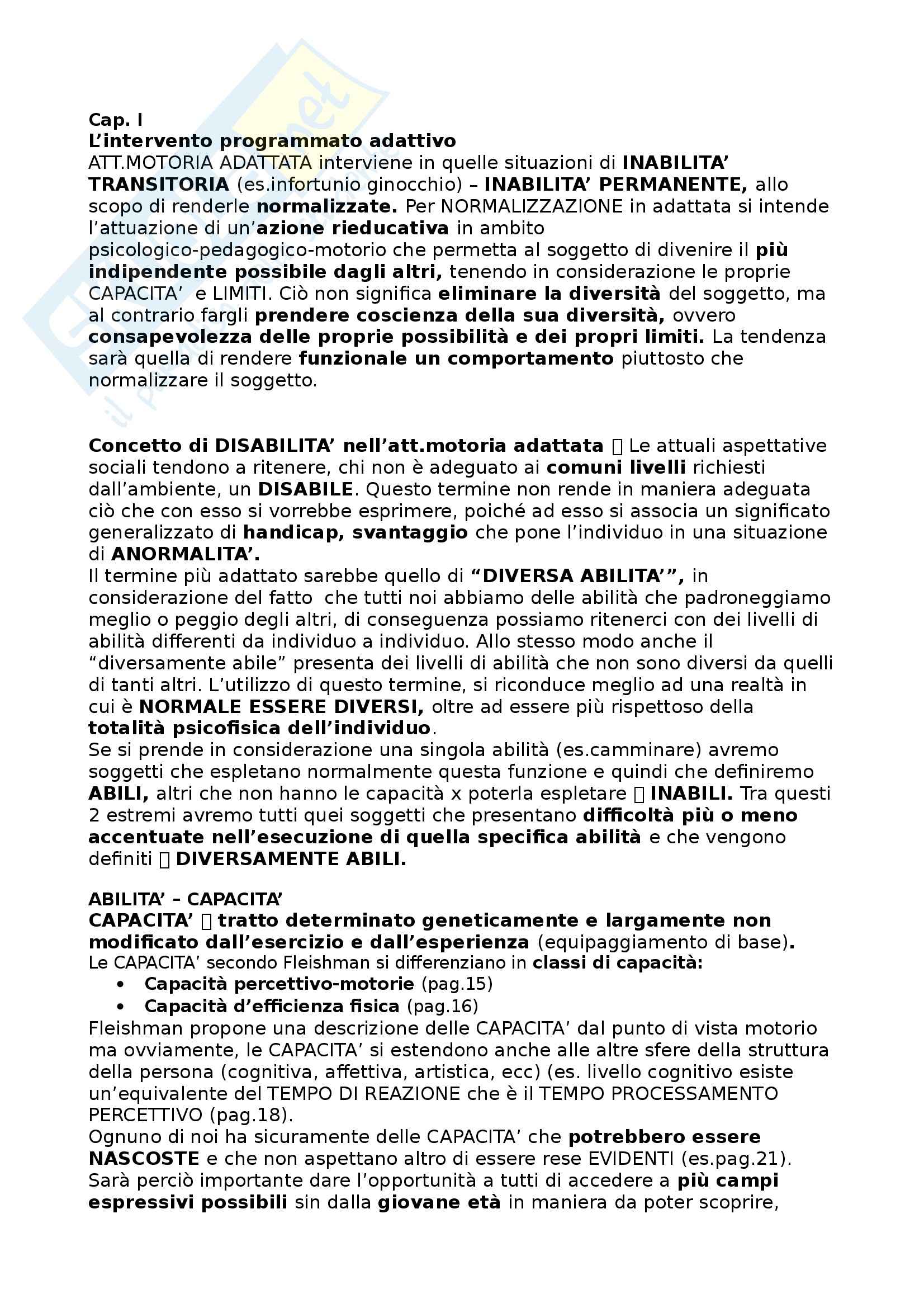 Cap. I
L'intervento programmato adattivo
ATT.MOTORIA ADATTATA interviene in quelle situazioni di INABILITA' TRANSITORIA (es.infortunio ginocchio) – INABILITA' PERMANENTE, allo scopo di renderle normalizzate. Per NORMALIZZAZIONE in adattata si intende l'attuazione di un'azione rieducativa in ambito psicologico-pedagogico-motorio che permetta al soggetto di divenire il più indipendente possibile dagli altri, tenendo in considerazione le proprie CAPACITA' e LIMITI. Ciò non significa eliminare la diversità del soggetto, ma al contrario fargli prendere coscienza della sua diversità, ovvero consapevolezza delle proprie possibilità e dei propri limiti. La tendenza sarà quella di rendere funzionale un comportamento piuttosto che normalizzare il soggetto.

Concetto di DISABILITA' nell'att.motoria adattata  Le attuali aspettative sociali tendono a ritenere, chi non è adeguato ai comuni livelli richiesti dall'ambiente, un DISABILE. Questo termine non rende in maniera adeguata ciò che con esso si vorrebbe esprimere, poiché ad esso si associa un significato generalizzato di handicap, svantaggio che pone l'individuo in una situazione di ANORMALITA'.
Il termine più adattato sarebbe quello di "DIVERSA ABILITA'", in considerazione del fatto che tutti noi abbiamo delle abilità che padroneggiamo meglio o peggio degli altri, di conseguenza possiamo ritenerci con dei livelli di abilità differenti da individuo a individuo. Allo stesso modo anche il "diversamente abile" presenta dei livelli di abilità che non sono diversi da quelli di tanti altri. L'utilizzo di questo termine, si riconduce meglio ad una realtà in cui è NORMALE ESSERE DIVERSI, oltre ad essere più rispettoso della totalità psicofisica dell'individuo.
Se si prende in considerazione una singola abilità (es.camminare) avremo soggetti che espletano normalmente questa funzione e quindi che definiremo ABILI, altri che non hanno le capacità x poterla espletare  INABILI. Tra questi 2 estremi avremo tutti quei soggetti che presentano difficoltà più o meno accentuate nell'esecuzione di quella specifica abilità e che vengono definiti  DIVERSAMENTE ABILI.

ABILITA' – CAPACITA'
CAPACITA'  tratto determinato geneticamente e largamente non modificato dall'esercizio e dall'esperienza (equipaggiamento di base).
Le CAPACITA' secondo Fleishman si differenziano in classi di capacità:
• Capacità percettivo-motorie (pag.15)
• Capacità d'efficienza fisica (pag.16)
Fleishman propone una descrizione delle CAPACITA' dal punto di vista motorio ma ovviamente, le CAPACITA' si estendono anche alle altre sfere della struttura della persona (cognitiva, affettiva, artistica, ecc) (es. livello cognitivo esiste un'equivalente del TEMPO DI REAZIONE che è il TEMPO PROCESSAMENTO PERCETTIVO (pag.18).
Ognuno di noi ha sicuramente delle CAPACITA' che potrebbero essere NASCOSTE e che non aspettano altro di essere rese EVIDENTI (es.pag.21).
Sarà perciò importante dare l'opportunità a tutti di accedere a più campi espressivi possibili sin dalla giovane età in maniera da poter scoprire,